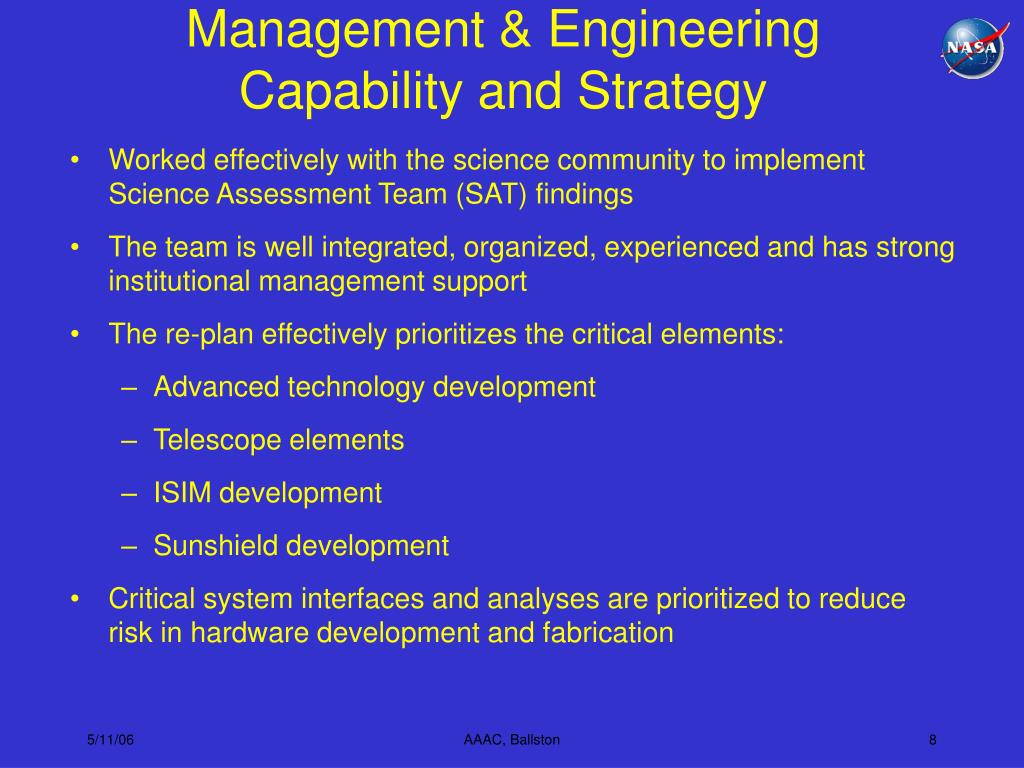 Management & Engineering Capability and Strategy

NASA

• Worked effectively with the science community to implement Science Assessment Team (SAT) findings

• The team is well integrated, organized, experienced and has strong institutional management support

• The re-plan effectively prioritizes the critical elements:

– Advanced technology development

– Telescope elements

– ISIM development

– Sunshield development

• Critical system interfaces and analyses are prioritized to reduce risk in hardware development and fabrication

5/11/06

AAAC, Ballston

8